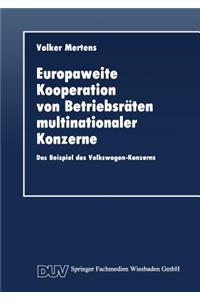 Volker Mertens

Europaweite Kooperation von Betriebsräten multinationaler Konzerne

Das Beispiel des Volkswagen-Konzerns

DUV Springer Fachmedien Wiesbaden GmbH